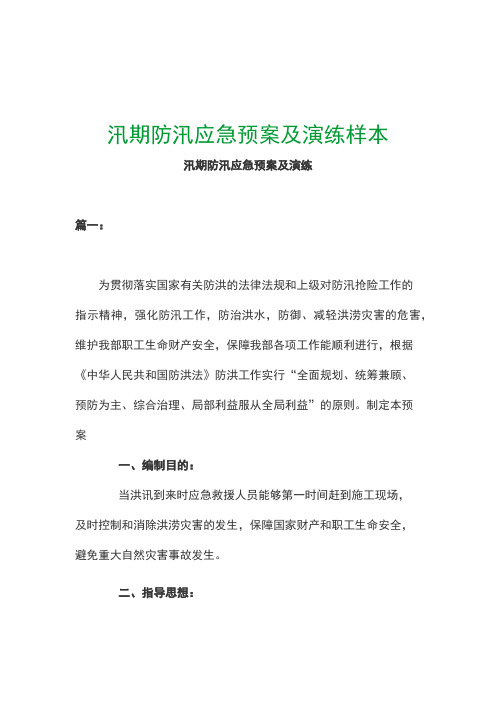 汛期防汛应急预案及演练样本

汛期防汛应急预案及演练

篇一：

为贯彻落实国家有关防洪的法律法规和上级对防汛抢险工作的指示精神，强化防汛工作，防治洪水，防御、减轻洪涝灾害的危害，维护我部职工生命财产安全，保障我部各项工作能顺利进行，根据《中华人民共和国防洪法》防洪工作实行“全面规划、统筹兼顾、预防为主、综合治理、局部利益服从全局利益”的原则。制定本预案

一、编制目的：

当洪讯到来时应急救援人员能够第一时间赶到施工现场，及时控制和消除洪涝灾害的发生，保障国家财产和职工生命安全，避免重大自然灾害事故发生。

二、指导思想：